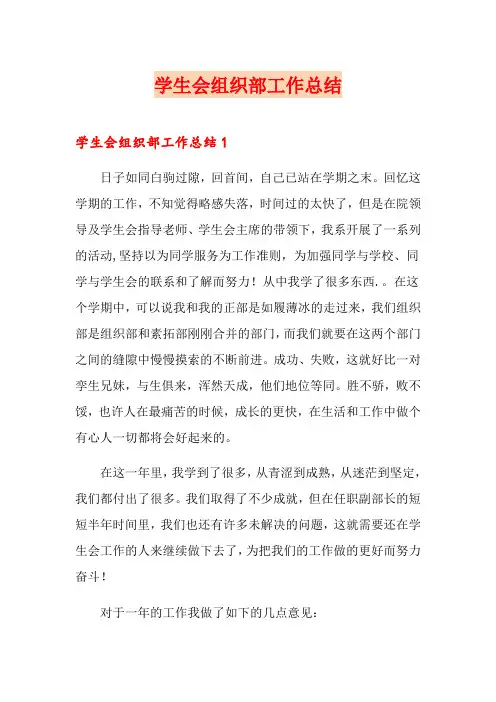 学生会组织部工作总结

学生会组织部工作总结 1

日子如同白驹过隙，回首间，自己已站在学期之末。回忆这学期的工作，不知觉得略感失落，时间过的太快了，但是在院领导及学生会指导老师、学生会主席的带领下，我系开展了一系列的活动，坚持以为同学服务为工作准则，为加强同学与学校、同学与学生会的联系和了解而努力！从中我学了很多东西. 。在这个学期中，可以说我和我的正部是如履薄冰的走过来，我们组织部是组织部和素拓部刚刚合并的部门，而我们就要在这两个部门之间的缝隙中慢慢摸索的不断前进。成功、失败，这就好比一对孪生兄妹，与生俱来，浑然天成，他们地位等同。胜不骄，败不馁，也许人在最痛苦的时候，成长的更快，在生活和工作中做个有心人一切都将会好起来的。

在这一年里，我学到了很多，从青涩到成熟，从迷茫到坚定，我们都付出了很多。我们取得了不少成就，但在任职副部长的短短半年时间里，我们也还有许多未解决的问题，这就需要还在学生会工作的人来继续做下去了，为把我们的工作做的更好而努力奋斗！

对于一年的工作我做了如下的几点意见：